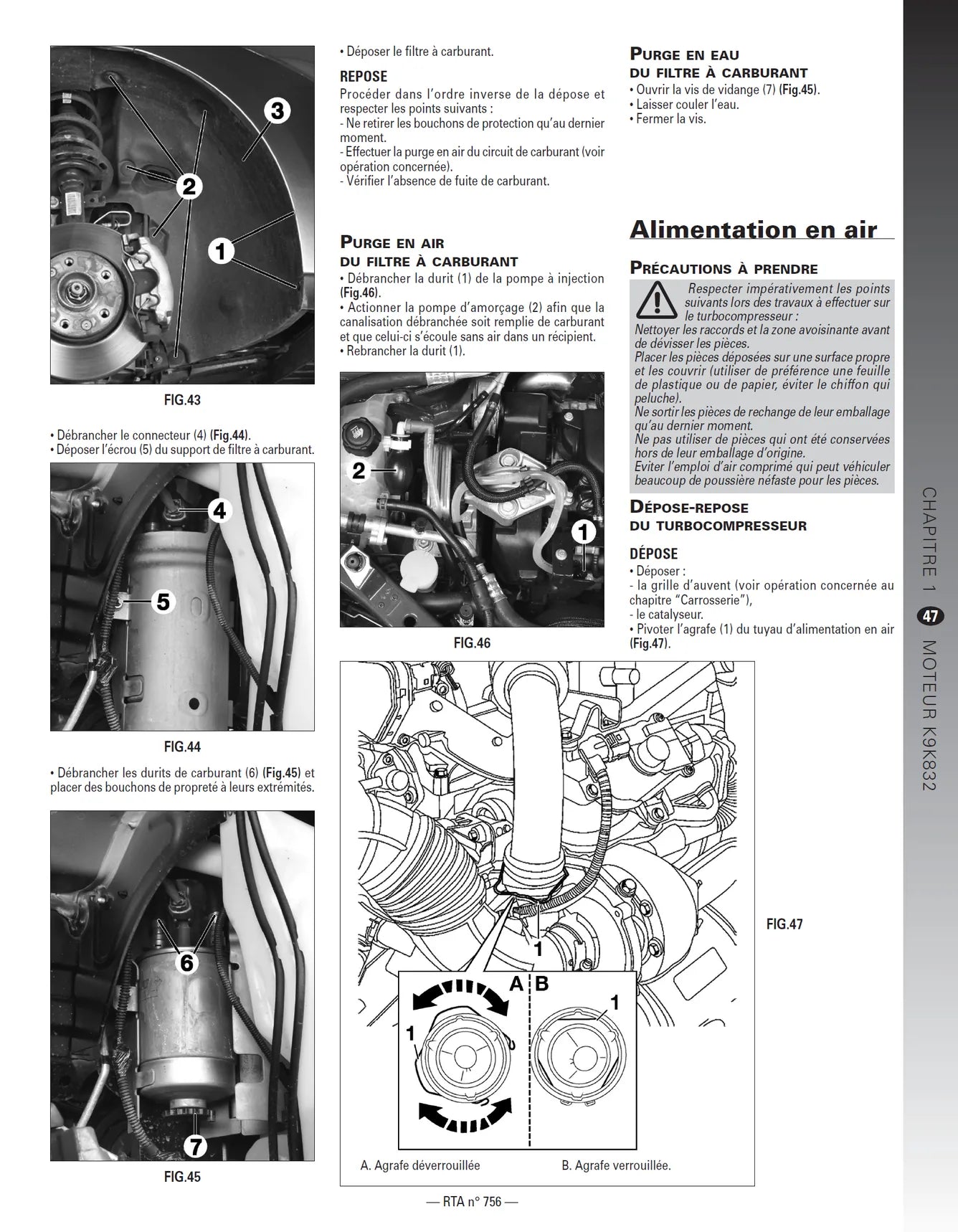 3

2

1

FIG.43

• Débrancher le connecteur (4) (Fig.44).
• Déposer l'écrou (5) du support de filtre à carburant.

4

5

FIG.44

• Débrancher les durits de carburant (6) (Fig.45) et placer des bouchons de propreté à leurs extrémités.

6

7

FIG.45

• Déposer le filtre à carburant.

REPOSE

Procéder dans l'ordre inverse de la dépose et respecter les points suivants :
- Ne retirer les bouchons de protection qu'au dernier moment.
- Effectuer la purge en air du circuit de carburant (voir opération concernée).
- Vérifier l'absence de fuite de carburant.

PURGE EN AIR
DU FILTRE À CARBURANT

• Débrancher la durit (1) de la pompe à injection (Fig.46).
• Actionner la pompe d'amorçage (2) afin que la canalisation débranchée soit remplie de carburant et que celui-ci s'écoule sans air dans un récipient.
• Rebrancher la durit (1).

2

1

FIG.46

PURGE EN EAU
DU FILTRE À CARBURANT

• Ouvrir la vis de vidange (7) (Fig.45).
• Laisser couler l'eau.
• Fermer la vis.

Alimentation en air

PRÉCAUTIONS À PRENDRE

Respecter impérativement les points suivants lors des travaux à effectuer sur le turbocompresseur :
Nettoyer les raccords et la zone avoisinante avant de dévisser les pièces.
Placer les pièces déposées sur une surface propre et les couvrir (utiliser de préférence une feuille de plastique ou de papier, éviter le chiffon qui peluche).
Ne sortir les pièces de rechange de leur emballage qu'au dernier moment.
Ne pas utiliser de pièces qui ont été conservées hors de leur emballage d'origine.
Eviter l'emploi d'air comprimé qui peut véhiculer beaucoup de poussière néfaste pour les pièces.

DÉPOSE-REPOSE
DU TURBOCOMPRESSEUR

DÉPOSE

• Déposer :
- la grille d'auvent (voir opération concernée au chapitre "Carrosserie"),
- le catalyseur.
• Pivoter l'agrafe (1) du tuyau d'alimentation en air (Fig.47).

1

A

B

1

1

A. Agrafe déverrouillée

B. Agrafe verrouillée.

FIG.47

CHAPITRE 1 47 MOTEUR K9K832

— RTA n° 756 —